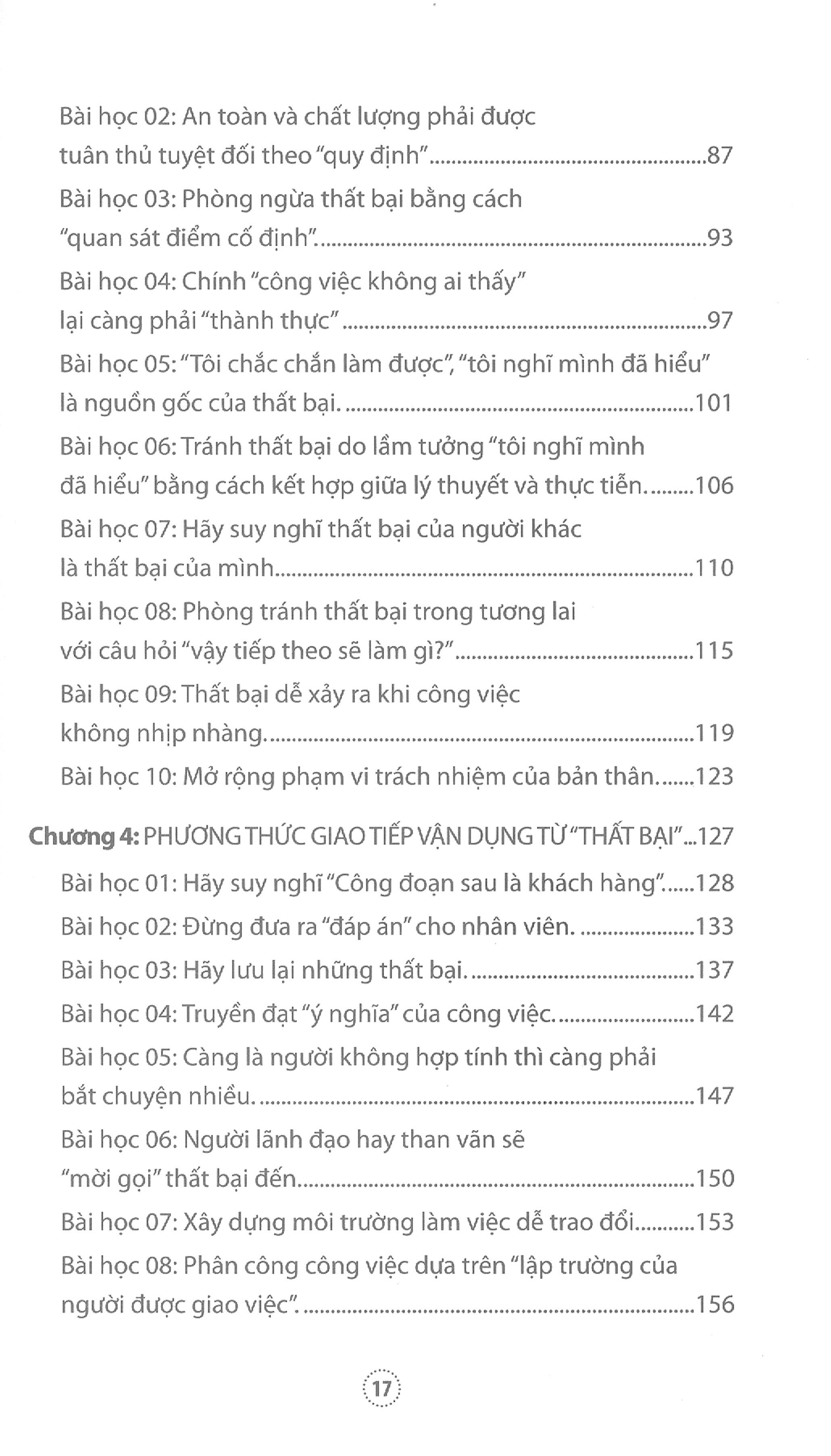 Bài học 02: An toàn và chất lượng phải được tuân thủ tuyệt đối theo "quy định" 87

Bài học 03: Phòng ngừa thất bại bằng cách "quan sát điểm cố định". 93

Bài học 04: Chính "công việc không ai thấy" lại càng phải "thành thực" 97

Bài học 05: "Tôi chắc chắn làm được", "tôi nghĩ mình đã hiểu" là nguồn gốc của thất bại. 101

Bài học 06: Tránh thất bại do lầm tưởng "tôi nghĩ mình đã hiểu" bằng cách kết hợp giữa lý thuyết và thực tiễn. 106

Bài học 07: Hãy suy nghĩ thất bại của người khác là thất bại của mình 110

Bài học 08: Phòng tránh thất bại trong tương lai với câu hỏi "vậy tiếp theo sẽ làm gì?" 115

Bài học 09: Thất bại dễ xảy ra khi công việc không nhịp nhàng. 119

Bài học 10: Mở rộng phạm vi trách nhiệm của bản thân. 123

Chương 4: PHƯƠNG THỨC GIAO TIẾP VẬN DỤNG TỪ "THẤT BẠI" 127

Bài học 01: Hãy suy nghĩ "Công đoạn sau là khách hàng". 128

Bài học 02: Đừng đưa ra "đáp án" cho nhân viên. 133

Bài học 03: Hãy lưu lại những thất bại. 137

Bài học 04: Truyền đạt "ý nghĩa" của công việc. 142

Bài học 05: Càng là người không hợp tính thì càng phải bắt chuyện nhiều. 147

Bài học 06: Người lãnh đạo hay than vãn sẽ "mời gọi" thất bại đến 150

Bài học 07: Xây dựng môi trường làm việc dễ trao đổi 153

Bài học 08: Phân công công việc dựa trên "lập trường của người được giao việc". 156

17